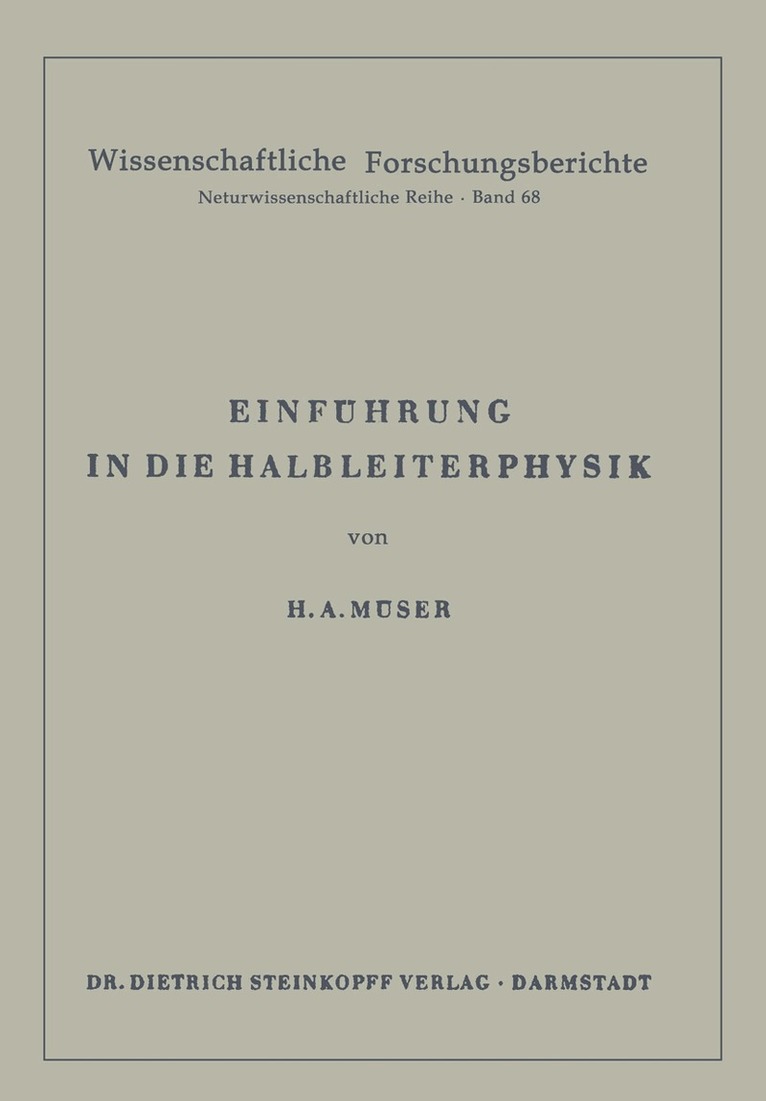 Wissenschaftliche Forschungsberichte
Neturwissenschaftliche Reihe · Band 68

EINFÜHRUNG
IN DIE HALBLEITERPHYSIK

von

H. A. MÜSER

DR. DIETRICH STEINKOPFF VERLAG · DARMSTADT